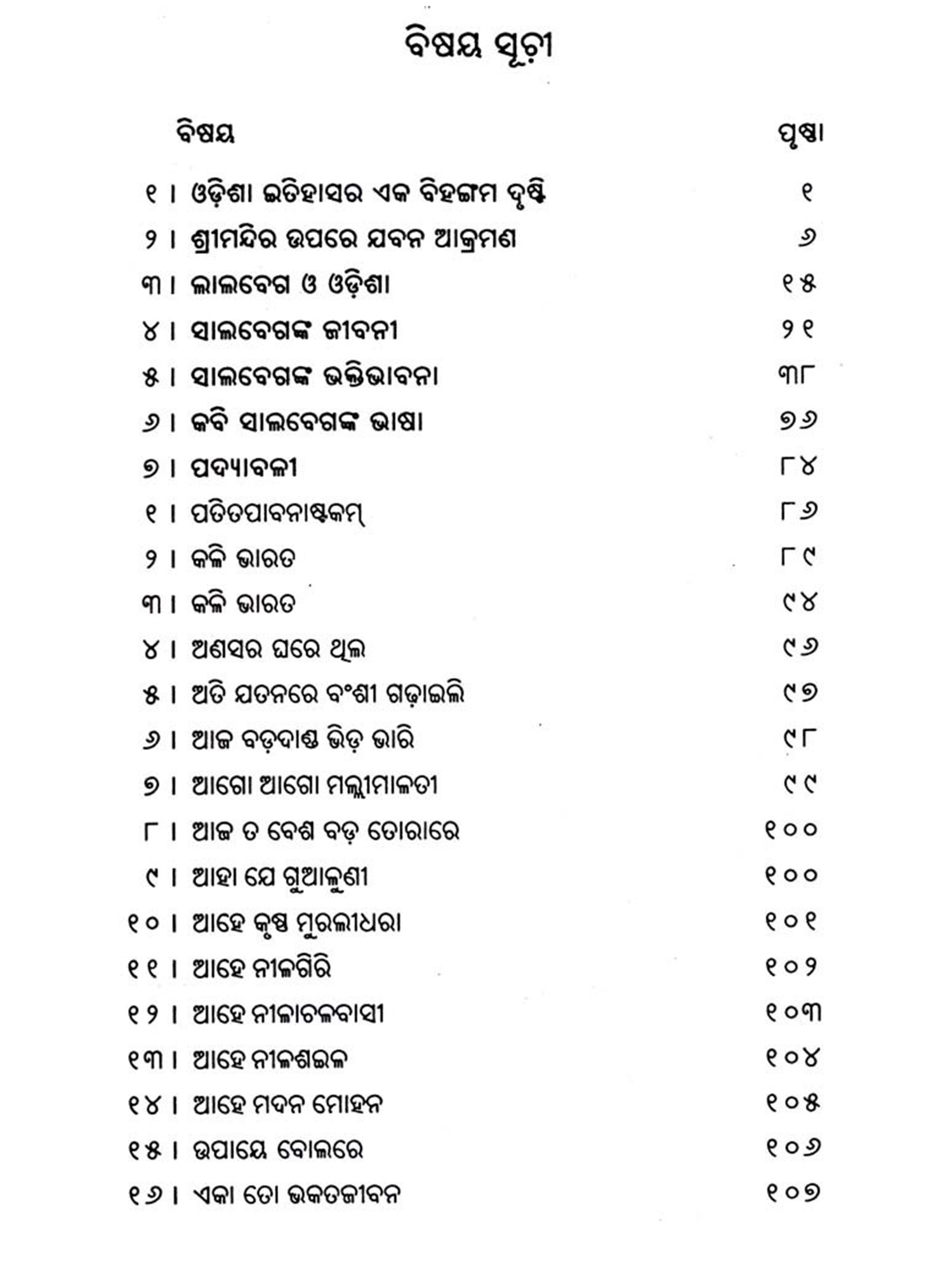 ବିଷୟ ସୂଚୀ

| ବିଷୟ | ପୃଷ୍ଠା |
|---|---|
| ୧ । ଓଡ଼ିଶା ଇତିହାସର ଏକ ବିହଙ୍ଗମ ଦୃଷ୍ଟି | ୧ |
| ୨ । ଶ୍ରୀମନ୍ଦିର ଉପରେ ଯବନ ଆକ୍ରମଣ | ୬ |
| ୩ । ଲାଲବେଗ ଓ ଓଡ଼ିଶା | ୧୫ |
| ୪ । ସାଲବେଗଙ୍କ ଜୀବନୀ | ୨୧ |
| ୫ । ସାଲବେଗଙ୍କ ଭକ୍ତିଭାବନା | ୩୮ |
| ୬ । କବି ସାଲବେଗଙ୍କ ଭାଷା | ୭୬ |
| ୭ । ପଦ୍ୟାବଳୀ | ୮୪ |
| ୧ । ପତିତପାବନାଷ୍ଟକମ୍ | ୮୬ |
| ୨ । କଳି ଭାରତ | ୮୯ |
| ୩ । କଳି ଭାରତ | ୯୪ |
| ୪ । ଅଣସର ଘରେ ଥିଲ | ୯୬ |
| ୫ । ଅତି ଯତନରେ ବଂଶୀ ଗଢ଼ାଇଲି | ୯୭ |
| ୬ । ଆଜ ବଡ଼ଦାଣ୍ଡ ଭିଡ଼ ଭାରି | ୯୮ |
| ୭ । ଆଗୋ ଆଗୋ ମଲ୍ଲୀମାଳତୀ | ୯୯ |
| ୮ । ଆଜ ତ ବେଶ ବଡ଼ ତୋରାରେ | ୧୦୦ |
| ୯ । ଆହା ଯେ ଗୁଆଳୁଣୀ | ୧୦୦ |
| ୧୦ । ଆହେ କୃଷ୍ଣ ମୁରଲୀଧରା | ୧୦୧ |
| ୧୧ । ଆହେ ନୀଳଗିରି | ୧୦୨ |
| ୧୨ । ଆହେ ନୀଳାଚଳବାସୀ | ୧୦୩ |
| ୧୩ । ଆହେ ନୀଳଶଇଳ | ୧୦୪ |
| ୧୪ । ଆହେ ମଦନ ମୋହନ | ୧୦୫ |
| ୧୫ । ଉପାୟେ ବୋଲରେ | ୧୦୬ |
| ୧୬ । ଏକା ତୋ ଭକତଜୀବନ | ୧୦୭ |